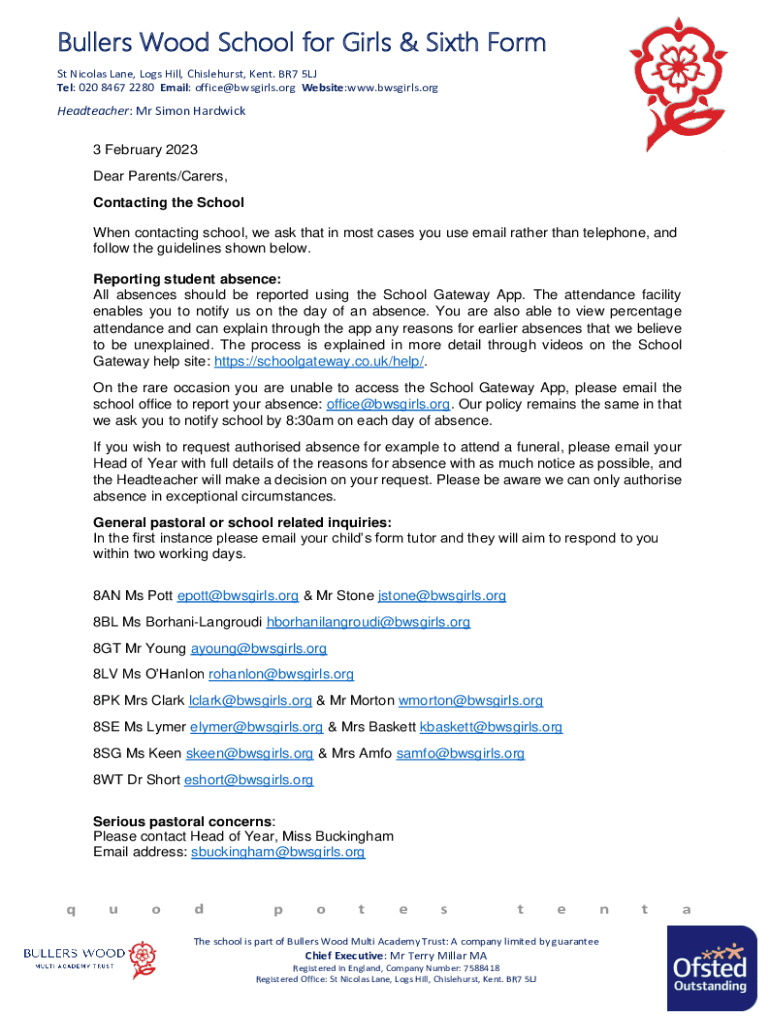 Bullers Wood School for Girls & Sixth Form

St Nicolas Lane, Logs Hill, Chislehurst, Kent. BR7 5LJ
Tel: 020 8467 2280 Email: office@bwsgirls.org Website:www.bwsgirls.org

Headteacher: Mr Simon Hardwick

3 February 2023

Dear Parents/Carers,

Contacting the School

When contacting school, we ask that in most cases you use email rather than telephone, and follow the guidelines shown below.

Reporting student absence:
All absences should be reported using the School Gateway App. The attendance facility enables you to notify us on the day of an absence. You are also able to view percentage attendance and can explain through the app any reasons for earlier absences that we believe to be unexplained. The process is explained in more detail through videos on the School Gateway help site: https://schoolgateway.co.uk/help/.

On the rare occasion you are unable to access the School Gateway App, please email the school office to report your absence: office@bwsgirls.org. Our policy remains the same in that we ask you to notify school by 8:30am on each day of absence.

If you wish to request authorised absence for example to attend a funeral, please email your Head of Year with full details of the reasons for absence with as much notice as possible, and the Headteacher will make a decision on your request. Please be aware we can only authorise absence in exceptional circumstances.

General pastoral or school related inquiries:
In the first instance please email your child's form tutor and they will aim to respond to you within two working days.

8AN Ms Pott epott@bwsgirls.org & Mr Stone jstone@bwsgirls.org

8BL Ms Borhani-Langroudi hborhanilangroudi@bwsgirls.org

8GT Mr Young ayoung@bwsgirls.org

8LV Ms O'Hanlon rohanlon@bwsgirls.org

8PK Mrs Clark lclark@bwsgirls.org & Mr Morton wmorton@bwsgirls.org

8SE Ms Lymer elymer@bwsgirls.org & Mrs Baskett kbaskett@bwsgirls.org

8SG Ms Keen skeen@bwsgirls.org & Mrs Amfo samfo@bwsgirls.org

8WT Dr Short eshort@bwsgirls.org

Serious pastoral concerns:
Please contact Head of Year, Miss Buckingham
Email address: sbuckingham@bwsgirls.org

q u o d p o t e s t e n t a

BULLERS WOOD
MULTI ACADEMY TRUST

The school is part of Bullers Wood Multi Academy Trust: A company limited by guarantee
Chief Executive: Mr Terry Millar MA
Registered in England, Company Number: 7588418
Registered Office: St Nicolas Lane, Logs Hill, Chislehurst, Kent. BR7 5LJ

Ofsted
Outstanding